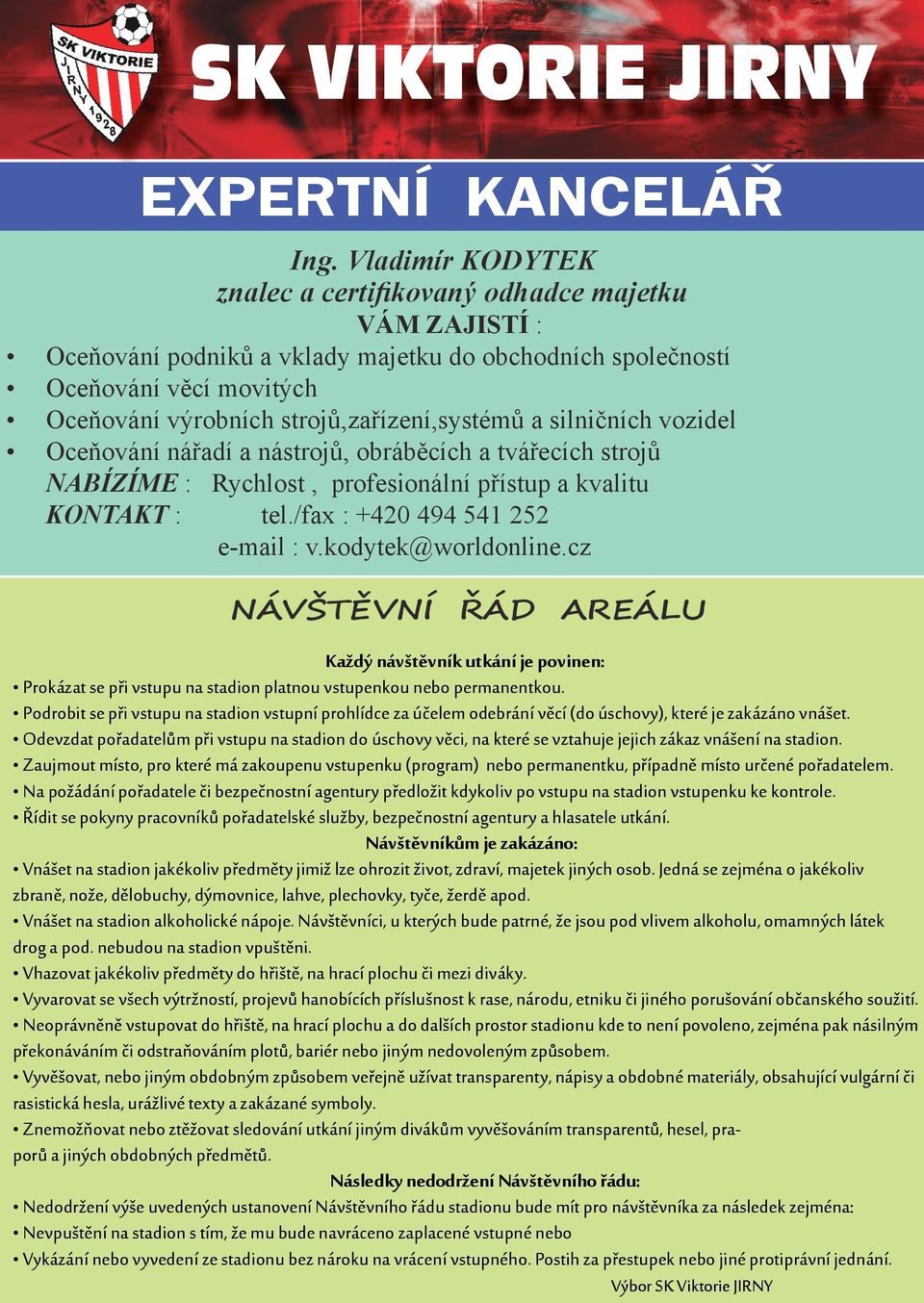 SK VIKTORIE JIRNY 1928

SK VIKTORIE JIRNY

EXPERTNÍ KANCELÁŘ

Ing. Vladimír KODYTEK
znalec a certifikovaný odhadce majetku
VÁM ZAJISTÍ :

• Oceňování podniků a vklady majetku do obchodních společností
• Oceňování věcí movitých
• Oceňování výrobních strojů,zařízení,systémů a silničních vozidel
• Oceňování nářadí a nástrojů, obráběcích a tvářecích strojů

NABÍZÍME : Rychlost , profesionální přístup a kvalitu
KONTAKT : tel./fax : +420 494 541 252
e-mail : v.kodytek@worldonline.cz

NÁVŠTĚVNÍ ŘÁD AREÁLU

Každý návštěvník utkání je povinen:
• Prokázat se při vstupu na stadion platnou vstupenkou nebo permanentkou.
• Podrobit se při vstupu na stadion vstupní prohlídce za účelem odebrání věcí (do úschovy), které je zakázáno vnášet.
• Odevzdat pořadatelům při vstupu na stadion do úschovy věci, na které se vztahuje jejich zákaz vnášení na stadion.
• Zaujmout místo, pro které má zakoupenu vstupenku (program) nebo permanentku, případně místo určené pořadatelem.
• Na požádání pořadatele či bezpečnostní agentury předložit kdykoliv po vstupu na stadion vstupenku ke kontrole.
• Řídit se pokyny pracovníků pořadatelské služby, bezpečnostní agentury a hlasatele utkání.

Návštěvníkům je zakázáno:
• Vnášet na stadion jakékoliv předměty jimiž lze ohrozit život, zdraví, majetek jiných osob. Jedná se zejména o jakékoliv zbraně, nože, dělobuchy, dýmovnice, lahve, plechovky, tyče, žerdě apod.
• Vnášet na stadion alkoholické nápoje. Návštěvníci, u kterých bude patrné, že jsou pod vlivem alkoholu, omamných látek drog a pod. nebudou na stadion vpuštěni.
• Vhazovat jakékoliv předměty do hřiště, na hrací plochu či mezi diváky.
• Vyvarovat se všech výtržností, projevů hanobících příslušnost k rase, národu, etniku či jiného porušování občanského soužití.
• Neoprávněně vstupovat do hřiště, na hrací plochu a do dalších prostor stadionu kde to není povoleno, zejména pak násilným překonáváním či odstraňováním plotů, bariér nebo jiným nedovoleným způsobem.
• Vyvěšovat, nebo jiným obdobným způsobem veřejně užívat transparenty, nápisy a obdobné materiály, obsahující vulgární či rasistická hesla, urážlivé texty a zakázané symboly.
• Znemožňovat nebo ztěžovat sledování utkání jiným divákům vyvěšováním transparentů, hesel, praporů a jiných obdobných předmětů.

Následky nedodržení Návštěvního řádu:
• Nedodržení výše uvedených ustanovení Návštěvního řádu stadionu bude mít pro návštěvníka za následek zejména:
• Nevpuštění na stadion s tím, že mu bude navráceno zaplacené vstupné nebo
• Vykázání nebo vyvedení ze stadionu bez nároku na vrácení vstupného. Postih za přestupek nebo jiné protiprávní jednání.

Výbor SK Viktorie JIRNY